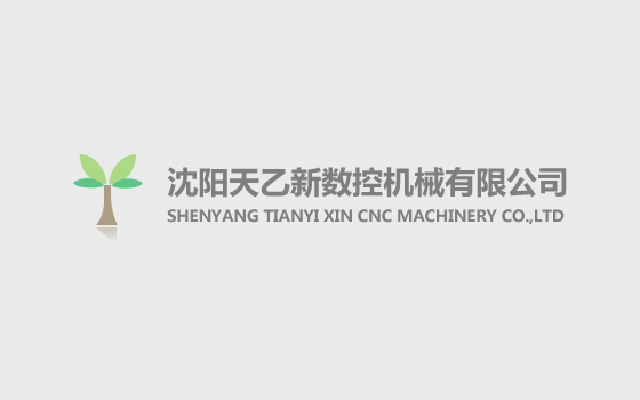 沈阳天乙新数控机械有限公司
SHENYANG TIANYI XIN CNC MACHINERY CO.,LTD